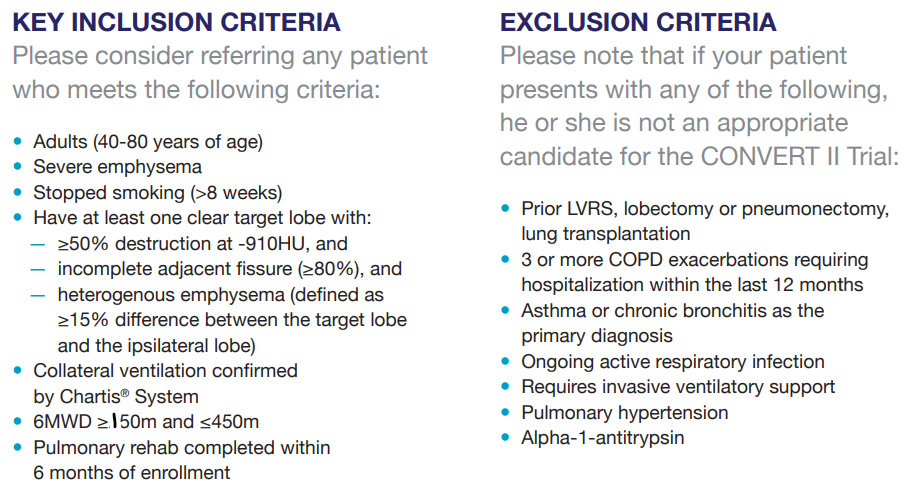 KEY INCLUSION CRITERIA

Please consider referring any patient who meets the following criteria:

• Adults (40-80 years of age)
• Severe emphysema
• Stopped smoking (>8 weeks)
• Have at least one clear target lobe with:
— ≥50% destruction at -910HU, and
— incomplete adjacent fissure (≥80%), and
— heterogenous emphysema (defined as ≥15% difference between the target lobe and the ipsilateral lobe)
• Collateral ventilation confirmed by Chartis® System
• 6MWD ≥150m and ≤450m
• Pulmonary rehab completed within 6 months of enrollment

EXCLUSION CRITERIA

Please note that if your patient presents with any of the following, he or she is not an appropriate candidate for the CONVERT II Trial:

• Prior LVRS, lobectomy or pneumonectomy, lung transplantation
• 3 or more COPD exacerbations requiring hospitalization within the last 12 months
• Asthma or chronic bronchitis as the primary diagnosis
• Ongoing active respiratory infection
• Requires invasive ventilatory support
• Pulmonary hypertension
• Alpha-1-antitrypsin